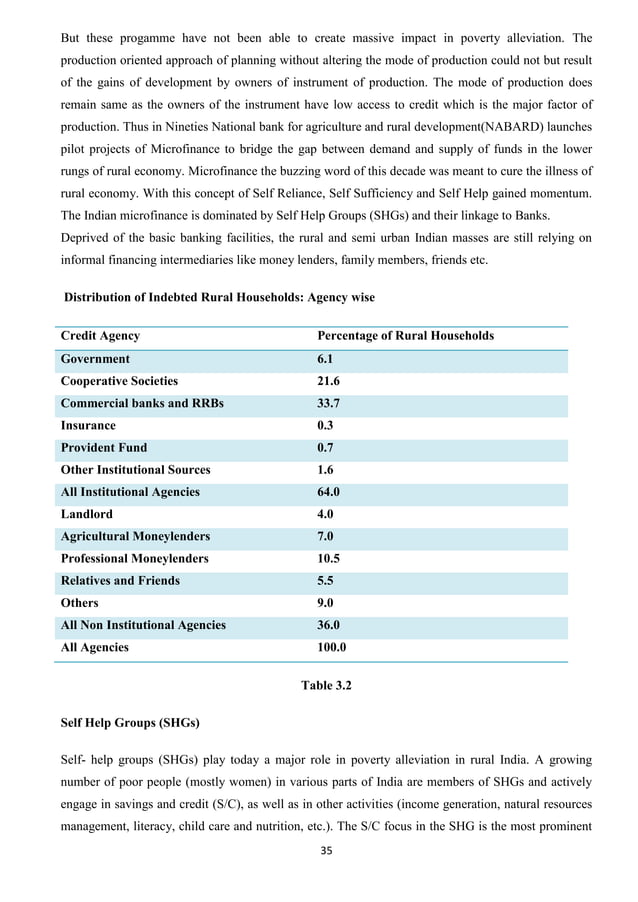 But these progamme have not been able to create massive impact in poverty alleviation. The production oriented approach of planning without altering the mode of production could not but result of the gains of development by owners of instrument of production. The mode of production does remain same as the owners of the instrument have low access to credit which is the major factor of production. Thus in Nineties National bank for agriculture and rural development(NABARD) launches pilot projects of Microfinance to bridge the gap between demand and supply of funds in the lower rungs of rural economy. Microfinance the buzzing word of this decade was meant to cure the illness of rural economy. With this concept of Self Reliance, Self Sufficiency and Self Help gained momentum. The Indian microfinance is dominated by Self Help Groups (SHGs) and their linkage to Banks.
Deprived of the basic banking facilities, the rural and semi urban Indian masses are still relying on informal financing intermediaries like money lenders, family members, friends etc.

Distribution of Indebted Rural Households: Agency wise

| Credit Agency | Percentage of Rural Households |
|---|---|
| Government | 6.1 |
| Cooperative Societies | 21.6 |
| Commercial banks and RRBs | 33.7 |
| Insurance | 0.3 |
| Provident Fund | 0.7 |
| Other Institutional Sources | 1.6 |
| All Institutional Agencies | 64.0 |
| Landlord | 4.0 |
| Agricultural Moneylenders | 7.0 |
| Professional Moneylenders | 10.5 |
| Relatives and Friends | 5.5 |
| Others | 9.0 |
| All Non Institutional Agencies | 36.0 |
| All Agencies | 100.0 |

Table 3.2

Self Help Groups (SHGs)

Self- help groups (SHGs) play today a major role in poverty alleviation in rural India. A growing number of poor people (mostly women) in various parts of India are members of SHGs and actively engage in savings and credit (S/C), as well as in other activities (income generation, natural resources management, literacy, child care and nutrition, etc.). The S/C focus in the SHG is the most prominent

35